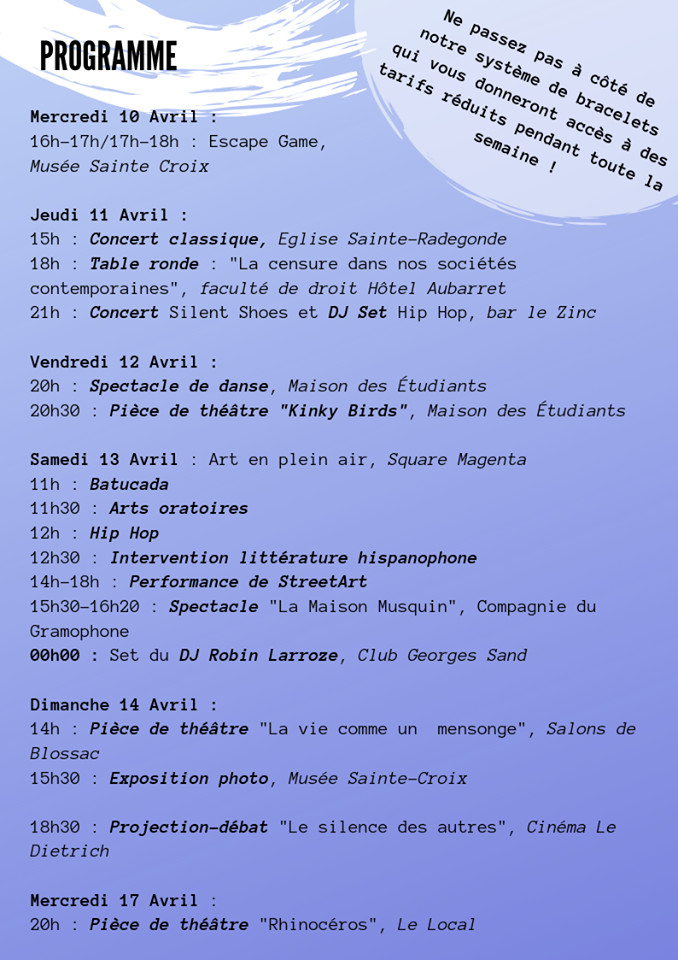 PROGRAMME

Ne passez pas à côté de notre système de bracelets qui vous donneront accès à des tarifs réduits pendant toute la semaine !

Mercredi 10 Avril :
16h-17h/17h-18h : Escape Game, Musée Sainte Croix

Jeudi 11 Avril :
15h : Concert classique, Eglise Sainte-Radegonde
18h : Table ronde : "La censure dans nos sociétés contemporaines", faculté de droit Hôtel Aubarret
21h : Concert Silent Shoes et DJ Set Hip Hop, bar le Zinc

Vendredi 12 Avril :
20h : Spectacle de danse, Maison des Étudiants
20h30 : Pièce de théâtre "Kinky Birds", Maison des Étudiants

Samedi 13 Avril : Art en plein air, Square Magenta
11h : Batucada
11h30 : Arts oratoires
12h : Hip Hop
12h30 : Intervention littérature hispanophone
14h-18h : Performance de StreetArt
15h30-16h20 : Spectacle "La Maison Musquin", Compagnie du Gramophone
00h00 : Set du DJ Robin Larroze, Club Georges Sand

Dimanche 14 Avril :
14h : Pièce de théâtre "La vie comme un mensonge", Salons de Blossac
15h30 : Exposition photo, Musée Sainte-Croix

18h30 : Projection-débat "Le silence des autres", Cinéma Le Dietrich

Mercredi 17 Avril :
20h : Pièce de théâtre "Rhinocéros", Le Local